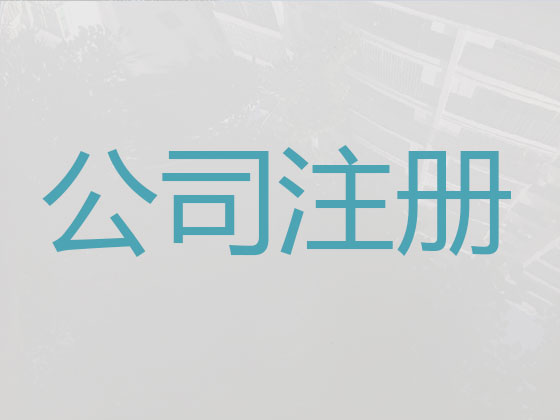 公司注册